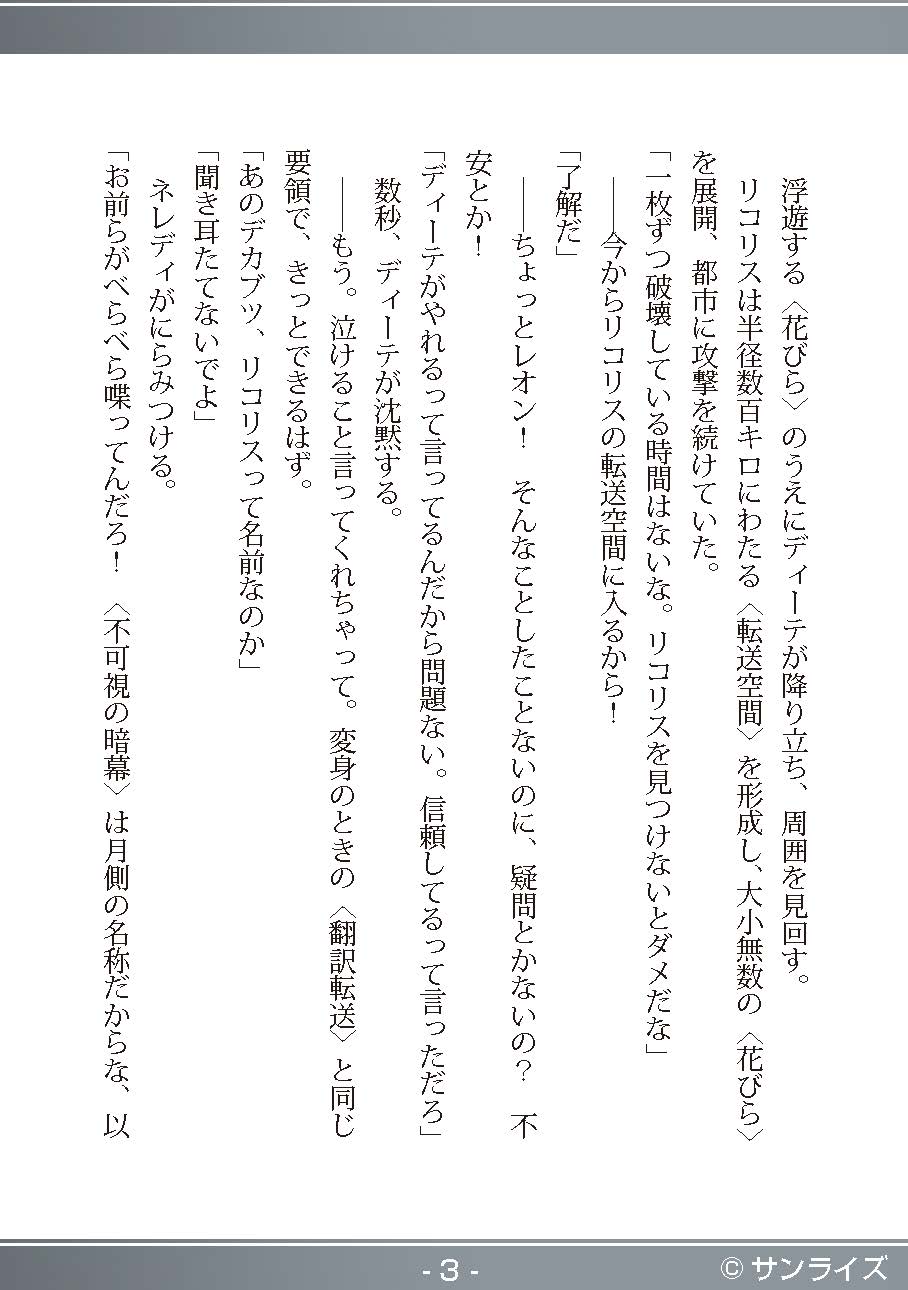 浮遊する〈花びら〉のうえにディーテが降り立ち、周囲を見回す。

リコリスは半径数百キロにわたる〈転送空間〉を形成し、大小無数の〈花びら〉を展開、都市に攻撃を続けていた。

「一枚ずつ破壊している時間はないな。リコリスを見つけないとダメだな」

――今からリコリスの転送空間に入るから！

「了解だ」

――ちょっとレオン！　そんなことしたことないのに、疑問とかないの？　不安とか！

「ディーテがやれるって言ってるんだから問題ない。信頼してるって言っただろ」

数秒、ディーテが沈黙する。

――もう。泣けること言ってくれちゃって。変身のときの〈翻訳転送〉と同じ要領で、きっとできるはず。

「あのデカブツ、リコリスって名前なのか」

「聞き耳たてないでよ」

ネレディがにらみつける。

「お前らがべらべら喋ってんだろ！　〈不可視の暗幕〉は月側の名称だからな、以

- 3 -

© サンライズ